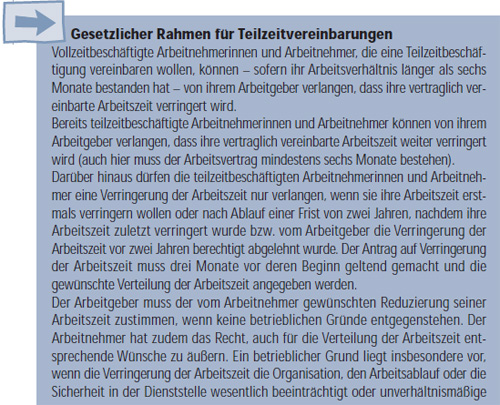 Gesetzlicher Rahmen für Teilzeitvereinbarungen
Vollzeitbeschäftigte Arbeitnehmerinnen und Arbeitnehmer, die eine Teilzeitbeschäftigung vereinbaren wollen, können – sofern ihr Arbeitsverhältnis länger als sechs Monate bestanden hat – von ihrem Arbeitgeber verlangen, dass ihre vertraglich vereinbarte Arbeitszeit verringert wird.
Bereits teilzeitbeschäftigte Arbeitnehmerinnen und Arbeitnehmer können von ihrem Arbeitgeber verlangen, dass ihre vertraglich vereinbarte Arbeitszeit weiter verringert wird (auch hier muss der Arbeitsvertrag mindestens sechs Monate bestehen).
Darüber hinaus dürfen die teilzeitbeschäftigten Arbeitnehmerinnen und Arbeitnehmer eine Verringerung der Arbeitszeit nur verlangen, wenn sie ihre Arbeitszeit erstmals verringern wollen oder nach Ablauf einer Frist von zwei Jahren, nachdem ihre Arbeitszeit zuletzt verringert wurde bzw. vom Arbeitgeber die Verringerung der Arbeitszeit vor zwei Jahren berechtigt abgelehnt wurde. Der Antrag auf Verringerung der Arbeitszeit muss drei Monate vor deren Beginn geltend gemacht und die gewünschte Verteilung der Arbeitszeit angegeben werden.
Der Arbeitgeber muss der vom Arbeitnehmer gewünschten Reduzierung seiner Arbeitszeit zustimmen, wenn keine betrieblichen Gründe entgegenstehen. Der Arbeitnehmer hat zudem das Recht, auch für die Verteilung der Arbeitszeit entsprechende Wünsche zu äußern. Ein betrieblicher Grund liegt insbesondere vor, wenn die Verringerung der Arbeitszeit die Organisation, den Arbeitsablauf oder die Sicherheit in der Dienststelle wesentlich beeinträchtigt oder unverhältnismäßige